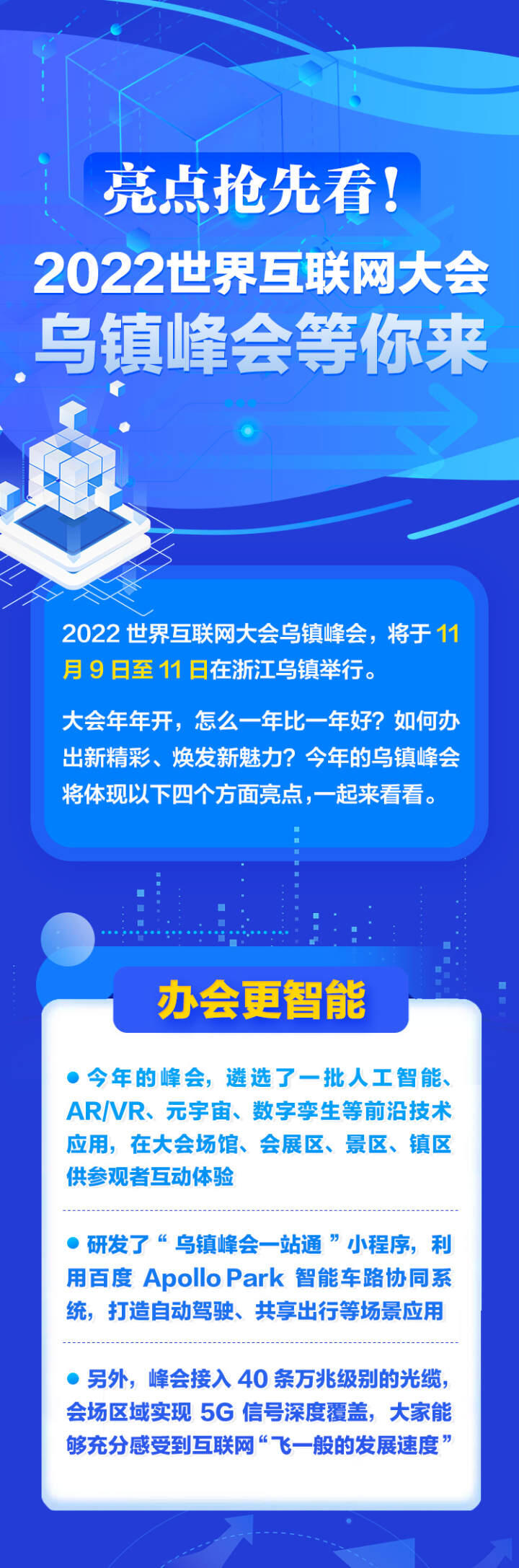 亮点抢先看！
2022世界互联网大会
乌镇峰会等你来

2022 世界互联网大会乌镇峰会，将于 11 月 9 日至 11 日在浙江乌镇举行。

大会年年开，怎么一年比一年好？如何办出新精彩、焕发新魅力？今年的乌镇峰会将体现以下四个方面亮点，一起来看看。

办会更智能

● 今年的峰会，遴选了一批人工智能、AR/VR、元宇宙、数字孪生等前沿技术应用，在大会场馆、会展区、景区、镇区供参观者互动体验

● 研发了“ 乌镇峰会一站通 ”小程序，利用百度 Apollo Park 智能车路协同系统，打造自动驾驶、共享出行等场景应用

● 另外，峰会接入 40 条万兆级别的光缆，会场区域实现 5G 信号深度覆盖，大家能够充分感受到互联网“飞一般的发展速度”